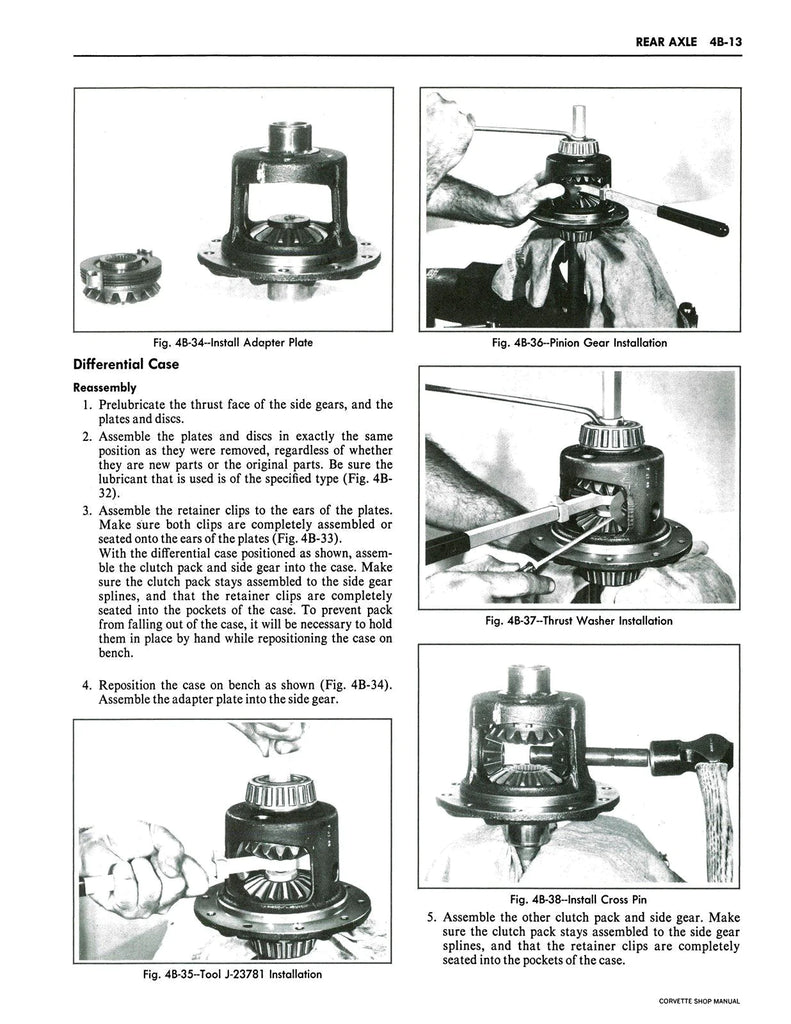 REAR AXLE 4B-13

Fig. 4B-34--Install Adapter Plate

Differential Case

Reassembly

1. Prelubricate the thrust face of the side gears, and the plates and discs.

2. Assemble the plates and discs in exactly the same position as they were removed, regardless of whether they are new parts or the original parts. Be sure the lubricant that is used is of the specified type (Fig. 4B-32).

3. Assemble the retainer clips to the ears of the plates. Make sure both clips are completely assembled or seated onto the ears of the plates (Fig. 4B-33).
With the differential case positioned as shown, assemble the clutch pack and side gear into the case. Make sure the clutch pack stays assembled to the side gear splines, and that the retainer clips are completely seated into the pockets of the case. To prevent pack from falling out of the case, it will be necessary to hold them in place by hand while repositioning the case on bench.

4. Reposition the case on bench as shown (Fig. 4B-34). Assemble the adapter plate into the side gear.

Fig. 4B-35--Tool J-23781 Installation

Fig. 4B-36--Pinion Gear Installation

Fig. 4B-37--Thrust Washer Installation

Fig. 4B-38--Install Cross Pin

5. Assemble the other clutch pack and side gear. Make sure the clutch pack stays assembled to the side gear splines, and that the retainer clips are completely seated into the pockets of the case.

CORVETTE SHOP MANUAL